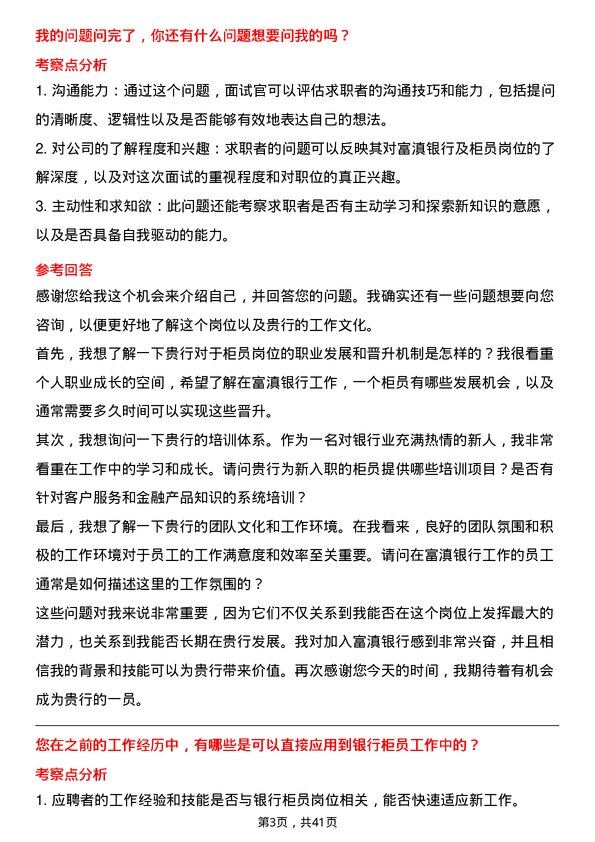 我的问题问完了，你还有什么问题想要问我的吗？

考察点分析

1. 沟通能力：通过这个问题，面试官可以评估求职者的沟通技巧和能力，包括提问的清晰度、逻辑性以及是否能够有效地表达自己的想法。

2. 对公司的了解程度和兴趣：求职者的问题可以反映其对富滇银行及柜员岗位的了解深度，以及对这次面试的重视程度和对职位的真正兴趣。

3. 主动性和求知欲：此问题还能考察求职者是否有主动学习和探索新知识的意愿，以及是否具备自我驱动的能力。

参考回答

感谢您给我这个机会来介绍自己，并回答您的问题。我确实还有一些问题想要向您咨询，以便更好地了解这个岗位以及贵行的工作文化。

首先，我想了解一下贵行对于柜员岗位的职业发展和晋升机制是怎样的？我很看重个人职业成长的空间，希望了解在富滇银行工作，一个柜员有哪些发展机会，以及通常需要多久时间可以实现这些晋升。

其次，我想询问一下贵行的培训体系。作为一名对银行业充满热情的新人，我非常看重在工作中的学习和成长。请问贵行为新入职的柜员提供哪些培训项目？是否有针对客户服务和金融产品知识的系统培训？

最后，我想了解一下贵行的团队文化和工作环境。在我看来，良好的团队氛围和积极的工作环境对于员工的工作满意度和效率至关重要。请问在富滇银行工作的员工通常是如何描述这里的工作氛围的？

这些问题对我来说非常重要，因为它们不仅关系到我能否在这个岗位上发挥最大的潜力，也关系到我能否长期在贵行发展。我对加入富滇银行感到非常兴奋，并且相信我的背景和技能可以为贵行带来价值。再次感谢您今天的时间，我期待着有机会成为贵行的一员。

您在之前的工作经历中，有哪些是可以直接应用到银行柜员工作中的？

考察点分析

1. 应聘者的工作经验和技能是否与银行柜员岗位相关，能否快速适应新工作。

第3页，共41页